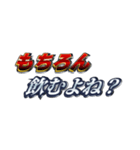 もちろん
飲むよね？